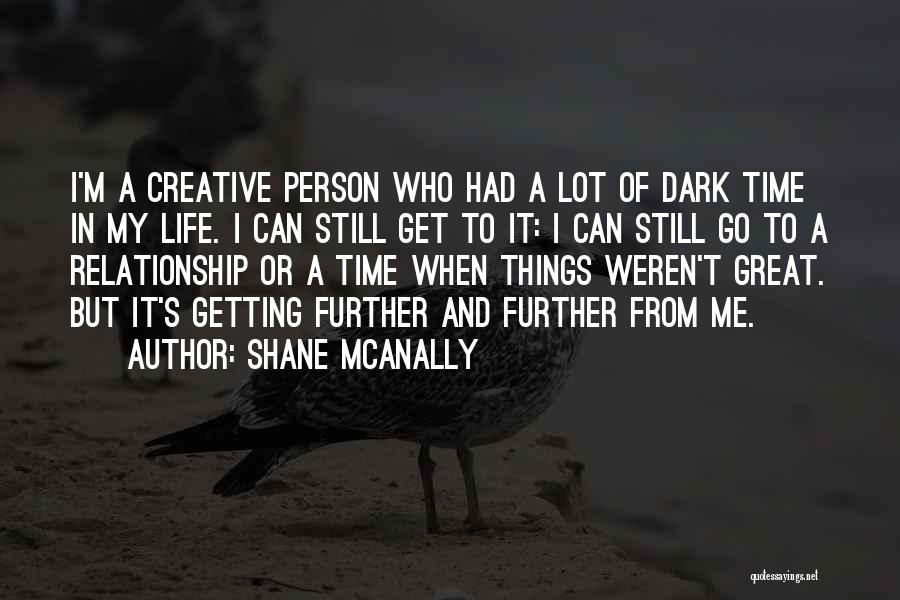 I'M A CREATIVE PERSON WHO HAD A LOT OF DARK TIME IN MY LIFE. I CAN STILL GET TO IT: I CAN STILL GO TO A RELATIONSHIP OR A TIME WHEN THINGS WEREN'T GREAT. BUT IT'S GETTING FURTHER AND FURTHER FROM ME.

AUTHOR: SHANE MCANALLY

quotessayings.net